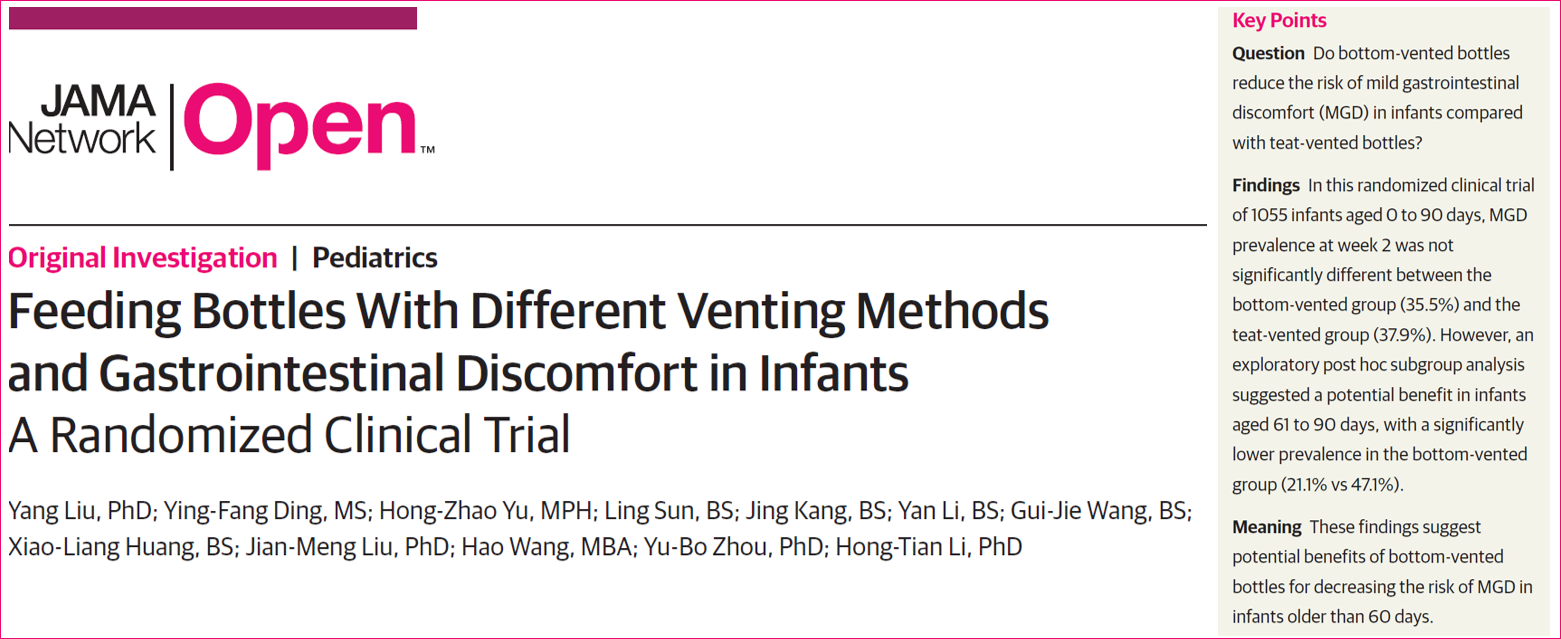 JAMA Network | Open™

Original Investigation | Pediatrics

Feeding Bottles With Different Venting Methods and Gastrointestinal Discomfort in Infants

A Randomized Clinical Trial

Yang Liu, PhD; Ying-Fang Ding, MS; Hong-Zhao Yu, MPH; Ling Sun, BS; Jing Kang, BS; Yan Li, BS; Gui-Jie Wang, BS; Xiao-Liang Huang, BS; Jian-Meng Liu, PhD; Hao Wang, MBA; Yu-Bo Zhou, PhD; Hong-Tian Li, PhD

Key Points

Question Do bottom-vented bottles reduce the risk of mild gastrointestinal discomfort (MGD) in infants compared with teat-vented bottles?

Findings In this randomized clinical trial of 1055 infants aged 0 to 90 days, MGD prevalence at week 2 was not significantly different between the bottom-vented group (35.5%) and the teat-vented group (37.9%). However, an exploratory post hoc subgroup analysis suggested a potential benefit in infants aged 61 to 90 days, with a significantly lower prevalence in the bottom-vented group (21.1% vs 47.1%).

Meaning These findings suggest potential benefits of bottom-vented bottles for decreasing the risk of MGD in infants older than 60 days.